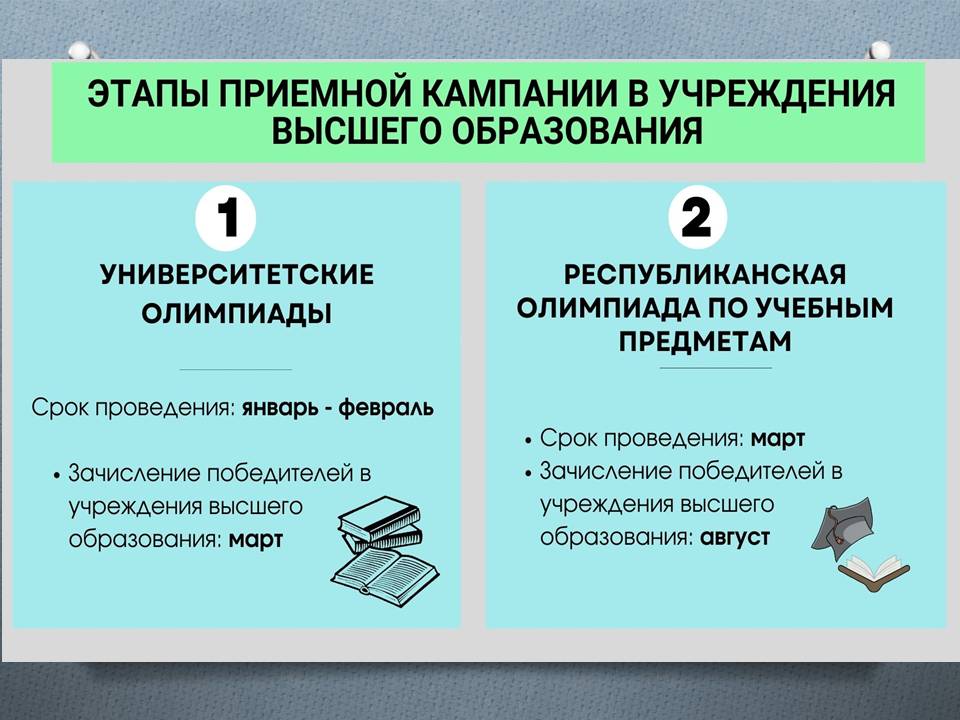 ЭТАПЫ ПРИЕМНОЙ КАМПАНИИ В УЧРЕЖДЕНИЯ ВЫСШЕГО ОБРАЗОВАНИЯ

1

УНИВЕРСИТЕТСКИЕ ОЛИМПИАДЫ

Срок проведения: январь - февраль

• Зачисление победителей в учреждения высшего образования: март

2

РЕСПУБЛИКАНСКАЯ ОЛИМПИАДА ПО УЧЕБНЫМ ПРЕДМЕТАМ

• Срок проведения: март
• Зачисление победителей в учреждения высшего образования: август